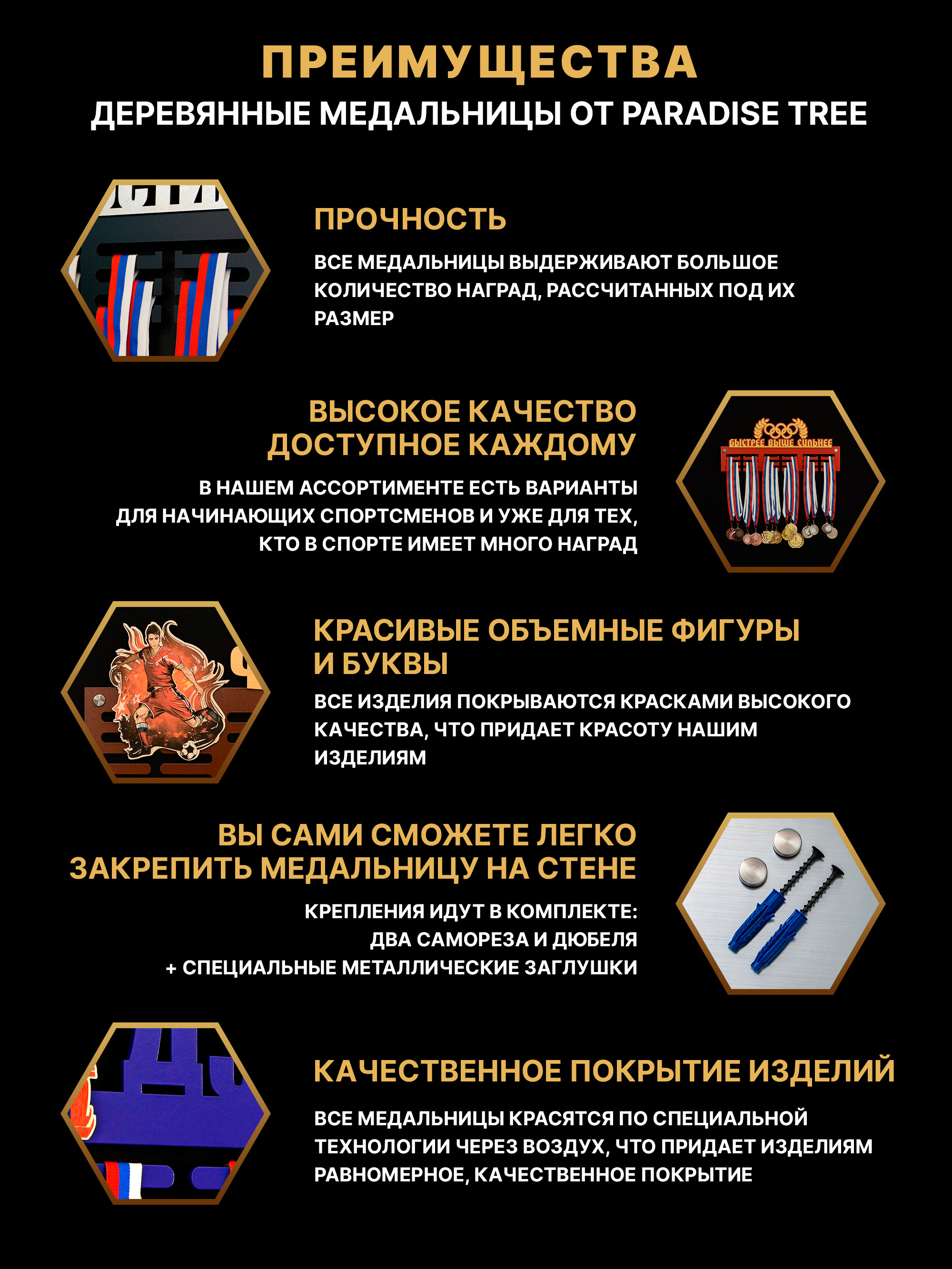 ПРЕИМУЩЕСТВА
ДЕРЕВЯННЫЕ МЕДАЛЬНИЦЫ ОТ PARADISE TREE

ПРОЧНОСТЬ

ВСЕ МЕДАЛЬНИЦЫ ВЫДЕРЖИВАЮТ БОЛЬШОЕ КОЛИЧЕСТВО НАГРАД, РАССЧИТАННЫХ ПОД ИХ РАЗМЕР

ВЫСОКОЕ КАЧЕСТВО
ДОСТУПНОЕ КАЖДОМУ

В НАШЕМ АССОРТИМЕНТЕ ЕСТЬ ВАРИАНТЫ ДЛЯ НАЧИНАЮЩИХ СПОРТСМЕНОВ И УЖЕ ДЛЯ ТЕХ, КТО В СПОРТЕ ИМЕЕТ МНОГО НАГРАД

БЫСТРЕЕ ВЫШЕ СИЛЬНЕЕ

КРАСИВЫЕ ОБЪЕМНЫЕ ФИГУРЫ
И БУКВЫ

ВСЕ ИЗДЕЛИЯ ПОКРЫВАЮТСЯ КРАСКАМИ ВЫСОКОГО КАЧЕСТВА, ЧТО ПРИДАЕТ КРАСОТУ НАШИМ ИЗДЕЛИЯМ

ВЫ САМИ СМОЖЕТЕ ЛЕГКО
ЗАКРЕПИТЬ МЕДАЛЬНИЦУ НА СТЕНЕ

КРЕПЛЕНИЯ ИДУТ В КОМПЛЕКТЕ:
ДВА САМОРЕЗА И ДЮБЕЛЯ
+ СПЕЦИАЛЬНЫЕ МЕТАЛЛИЧЕСКИЕ ЗАГЛУШКИ

КАЧЕСТВЕННОЕ ПОКРЫТИЕ ИЗДЕЛИЙ

ВСЕ МЕДАЛЬНИЦЫ КРАСЯТСЯ ПО СПЕЦИАЛЬНОЙ ТЕХНОЛОГИИ ЧЕРЕЗ ВОЗДУХ, ЧТО ПРИДАЕТ ИЗДЕЛИЯМ РАВНОМЕРНОЕ, КАЧЕСТВЕННОЕ ПОКРЫТИЕ